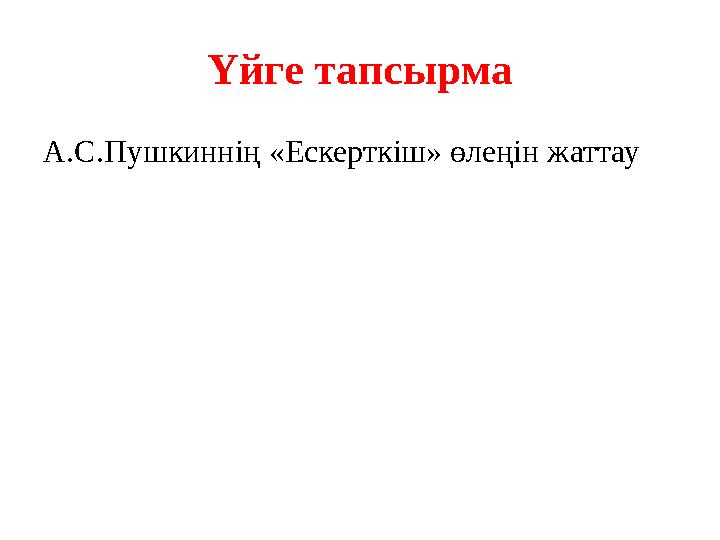 Үйге тапсырма

А.С.Пушкиннің «Ескерткіш» өлеңін жаттау